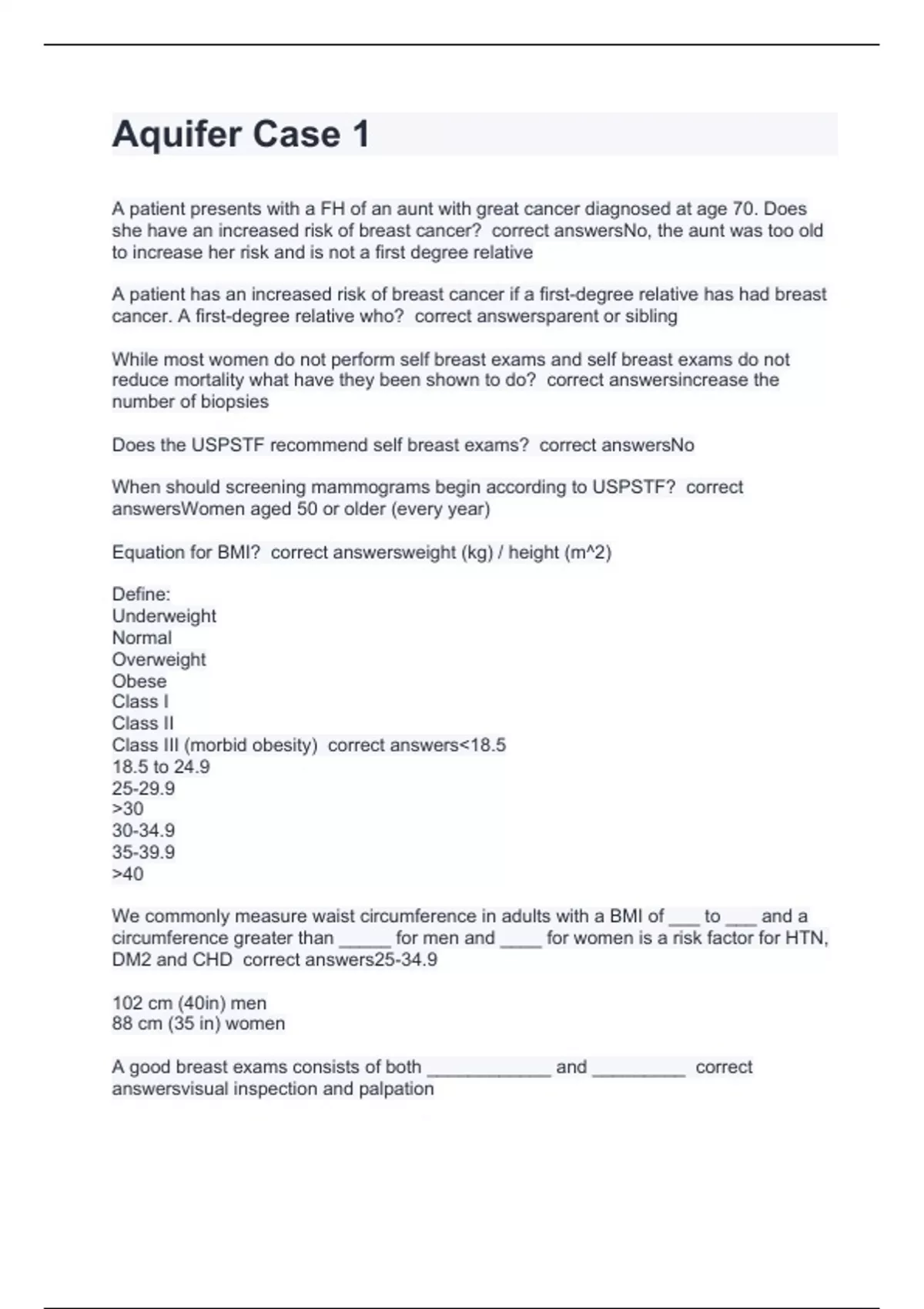 Aquifer Case 1

A patient presents with a FH of an aunt with great cancer diagnosed at age 70. Does she have an increased risk of breast cancer? correct answersNo, the aunt was too old to increase her risk and is not a first degree relative

A patient has an increased risk of breast cancer if a first-degree relative has had breast cancer. A first-degree relative who? correct answersparent or sibling

While most women do not perform self breast exams and self breast exams do not reduce mortality what have they been shown to do? correct answersincrease the number of biopsies

Does the USPSTF recommend self breast exams? correct answersNo

When should screening mammograms begin according to USPSTF? correct answersWomen aged 50 or older (every year)

Equation for BMI? correct answersweight (kg) / height (m^2)

Define:
Underweight
Normal
Overweight
Obese
Class I
Class II
Class III (morbid obesity) correct answers<18.5
18.5 to 24.9
25-29.9
>30
30-34.9
35-39.9
>40

We commonly measure waist circumference in adults with a BMI of ___ to ___ and a circumference greater than _____ for men and ____ for women is a risk factor for HTN, DM2 and CHD correct answers25-34.9

102 cm (40in) men
88 cm (35 in) women

A good breast exams consists of both ____________ and _________ correct answersvisual inspection and palpation